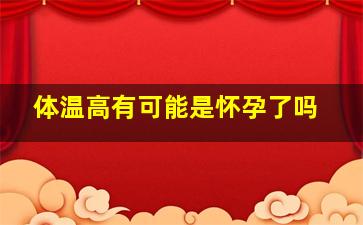 体温高有可能是怀孕了吗